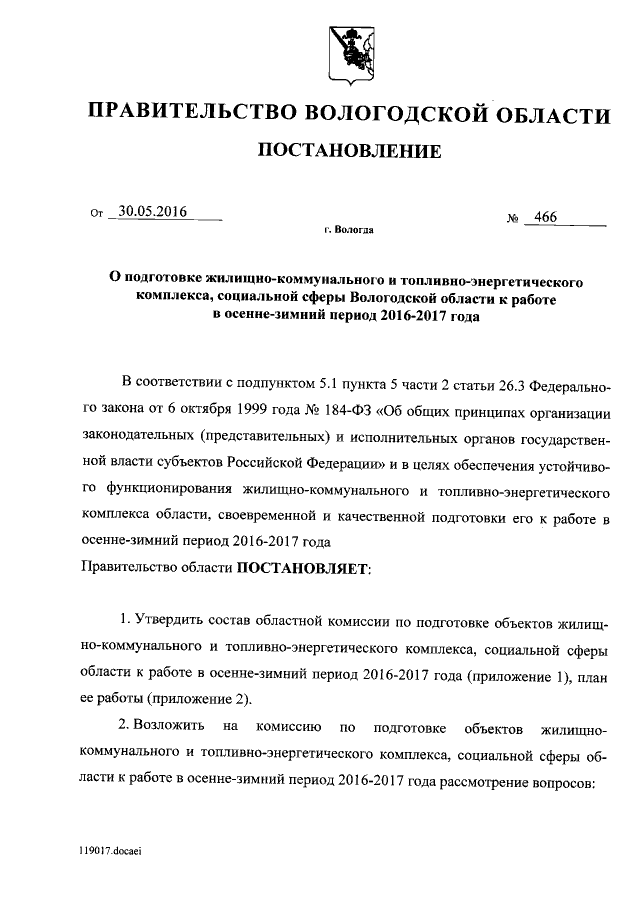 ПРАВИТЕЛЬСТВО ВОЛОГОДСКОЙ ОБЛАСТИ

ПОСТАНОВЛЕНИЕ

От 30.05.2016 № 466

г. Вологда

О подготовке жилищно-коммунального и топливно-энергетического комплекса, социальной сферы Вологодской области к работе в осенне-зимний период 2016-2017 года

В соответствии с подпунктом 5.1 пункта 5 части 2 статьи 26.3 Федерального закона от 6 октября 1999 года № 184-ФЗ «Об общих принципах организации законодательных (представительных) и исполнительных органов государственной власти субъектов Российской Федерации» и в целях обеспечения устойчивого функционирования жилищно-коммунального и топливно-энергетического комплекса области, своевременной и качественной подготовки его к работе в осенне-зимний период 2016-2017 года

Правительство области ПОСТАНОВЛЯЕТ:

1. Утвердить состав областной комиссии по подготовке объектов жилищно-коммунального и топливно-энергетического комплекса, социальной сферы области к работе в осенне-зимний период 2016-2017 года (приложение 1), план ее работы (приложение 2).

2. Возложить на комиссию по подготовке объектов жилищно-коммунального и топливно-энергетического комплекса, социальной сферы области к работе в осенне-зимний период 2016-2017 года рассмотрение вопросов:

119017.docaei